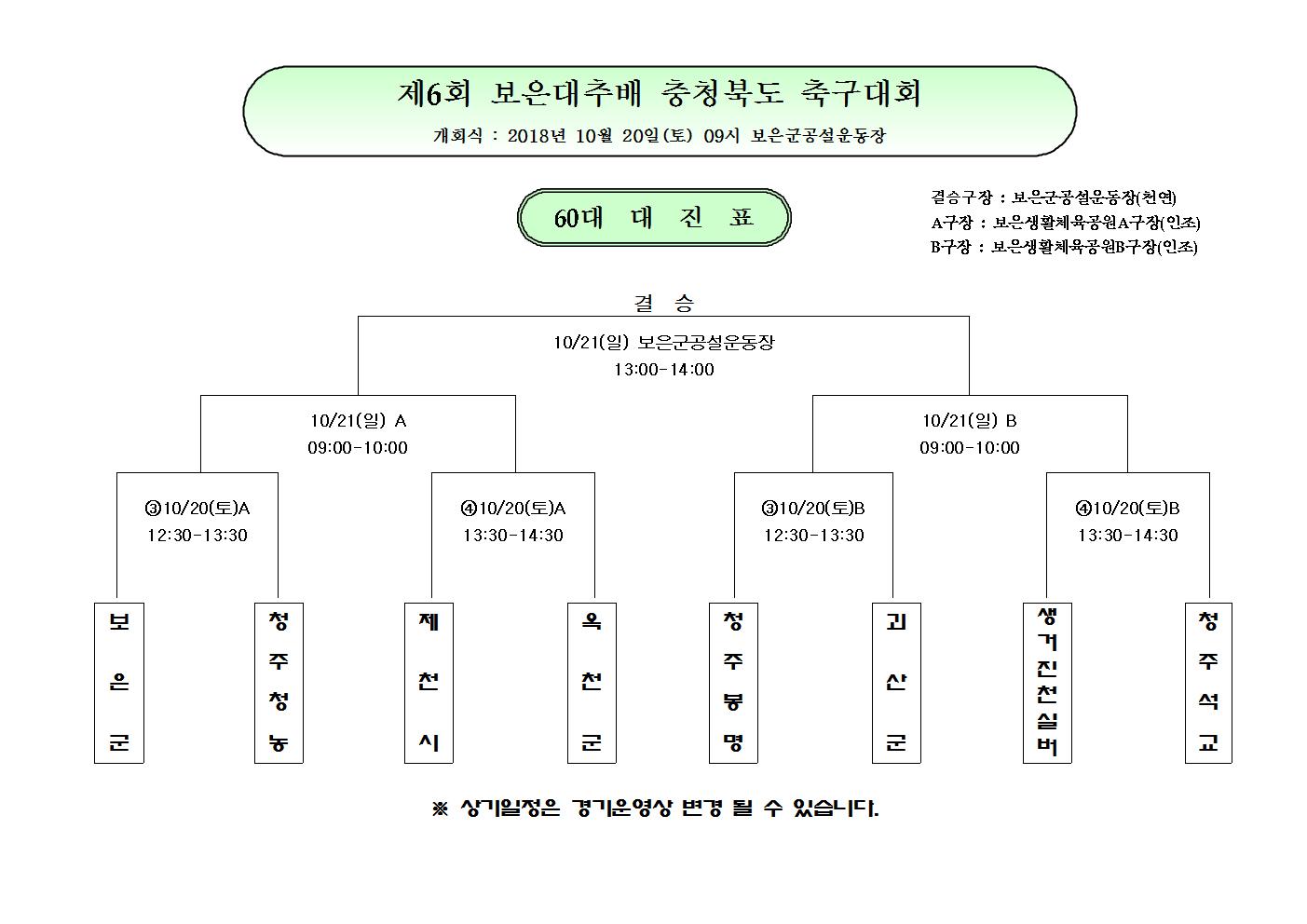 제6회 보은대추배 충청북도 축구대회

개회식 : 2018년 10월 20일(토) 09시 보은군공설운동장

60대 대 진 표

결승구장 : 보은군공설운동장(천연)
A구장 : 보은생활체육공원A구장(인조)
B구장 : 보은생활체육공원B구장(인조)

결 승

10/21(일) 보은군공설운동장
13:00-14:00

10/21(일) A
09:00-10:00

10/21(일) B
09:00-10:00

③10/20(토)A
12:30-13:30

④10/20(토)A
13:30-14:30

③10/20(토)B
12:30-13:30

④10/20(토)B
13:30-14:30

보은군

청주청농

제천시

옥천군

청주봉명

괴산군

생거진천실버

청주석교

※ 상기일정은 경기운영상 변경 될 수 있습니다.